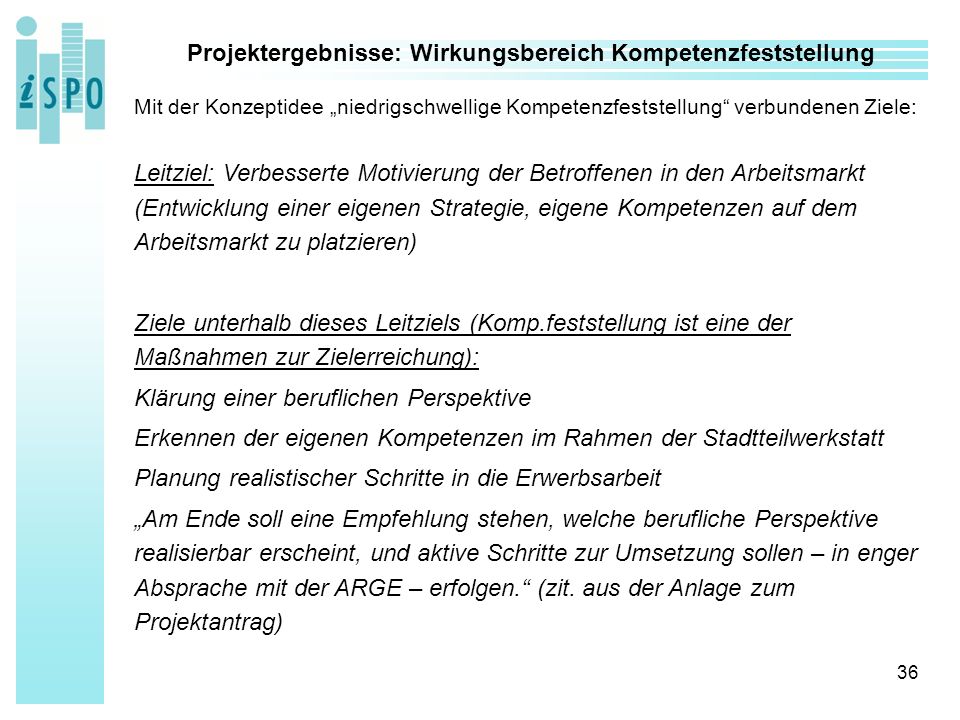 iSPO

Projektergebnisse: Wirkungsbereich Kompetenzfeststellung

Mit der Konzeptidee „niedrigschwellige Kompetenzfeststellung“ verbundenen Ziele:

Leitziel: Verbesserte Motivierung der Betroffenen in den Arbeitsmarkt (Entwicklung einer eigenen Strategie, eigene Kompetenzen auf dem Arbeitsmarkt zu platzieren)

Ziele unterhalb dieses Leitziels (Komp.feststellung ist eine der Maßnahmen zur Zielerreichung):

Klärung einer beruflichen Perspektive

Erkennen der eigenen Kompetenzen im Rahmen der Stadtteilwerkstatt

Planung realistischer Schritte in die Erwerbsarbeit

„Am Ende soll eine Empfehlung stehen, welche berufliche Perspektive realisierbar erscheint, und aktive Schritte zur Umsetzung sollen – in enger Absprache mit der ARGE – erfolgen.“ (zit. aus der Anlage zum Projektantrag)

36